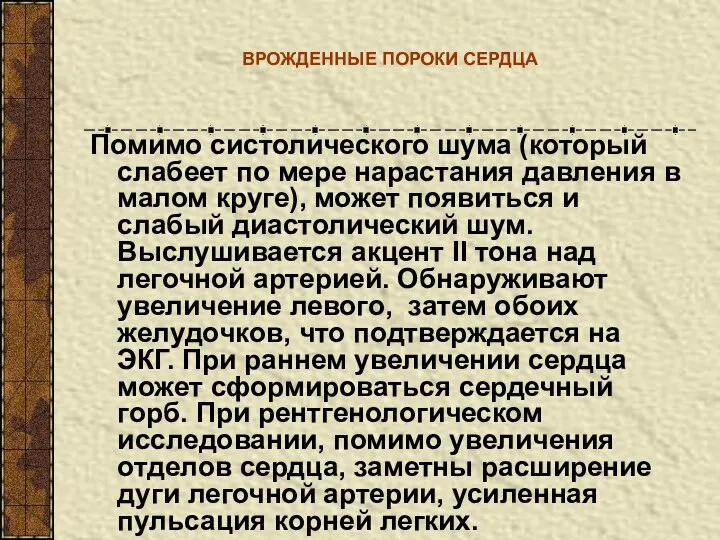 ВРОЖДЕННЫЕ ПОРОКИ СЕРДЦА

Помимо систолического шума (который слабеет по мере нарастания давления в малом круге), может появиться и слабый диастолический шум. Выслушивается акцент II тона над легочной артерией. Обнаруживают увеличение левого,  затем обоих желудочков, что подтверждается на ЭКГ. При раннем увеличении сердца может сформироваться сердечный горб. При рентгенологическом исследовании, помимо увеличения отделов сердца, заметны расширение дуги легочной артерии, усиленная пульсация корней легких.